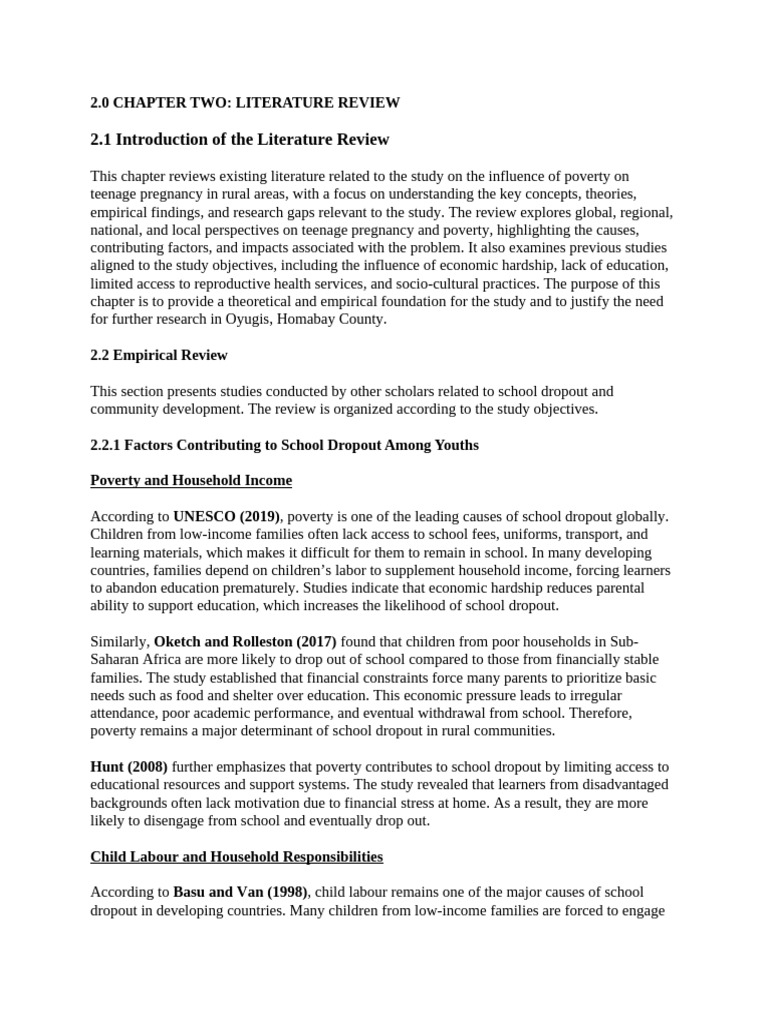 2.0 CHAPTER TWO: LITERATURE REVIEW

2.1 Introduction of the Literature Review

This chapter reviews existing literature related to the study on the influence of poverty on teenage pregnancy in rural areas, with a focus on understanding the key concepts, theories, empirical findings, and research gaps relevant to the study. The review explores global, regional, national, and local perspectives on teenage pregnancy and poverty, highlighting the causes, contributing factors, and impacts associated with the problem. It also examines previous studies aligned to the study objectives, including the influence of economic hardship, lack of education, limited access to reproductive health services, and socio-cultural practices. The purpose of this chapter is to provide a theoretical and empirical foundation for the study and to justify the need for further research in Oyugis, Homabay County.

2.2 Empirical Review

This section presents studies conducted by other scholars related to school dropout and community development. The review is organized according to the study objectives.

2.2.1 Factors Contributing to School Dropout Among Youths

Poverty and Household Income

According to UNESCO (2019), poverty is one of the leading causes of school dropout globally. Children from low-income families often lack access to school fees, uniforms, transport, and learning materials, which makes it difficult for them to remain in school. In many developing countries, families depend on children's labor to supplement household income, forcing learners to abandon education prematurely. Studies indicate that economic hardship reduces parental ability to support education, which increases the likelihood of school dropout.

Similarly, Oketch and Rolleston (2017) found that children from poor households in Sub-Saharan Africa are more likely to drop out of school compared to those from financially stable families. The study established that financial constraints force many parents to prioritize basic needs such as food and shelter over education. This economic pressure leads to irregular attendance, poor academic performance, and eventual withdrawal from school. Therefore, poverty remains a major determinant of school dropout in rural communities.

Hunt (2008) further emphasizes that poverty contributes to school dropout by limiting access to educational resources and support systems. The study revealed that learners from disadvantaged backgrounds often lack motivation due to financial stress at home. As a result, they are more likely to disengage from school and eventually drop out.

Child Labour and Household Responsibilities

According to Basu and Van (1998), child labour remains one of the major causes of school dropout in developing countries. Many children from low-income families are forced to engage